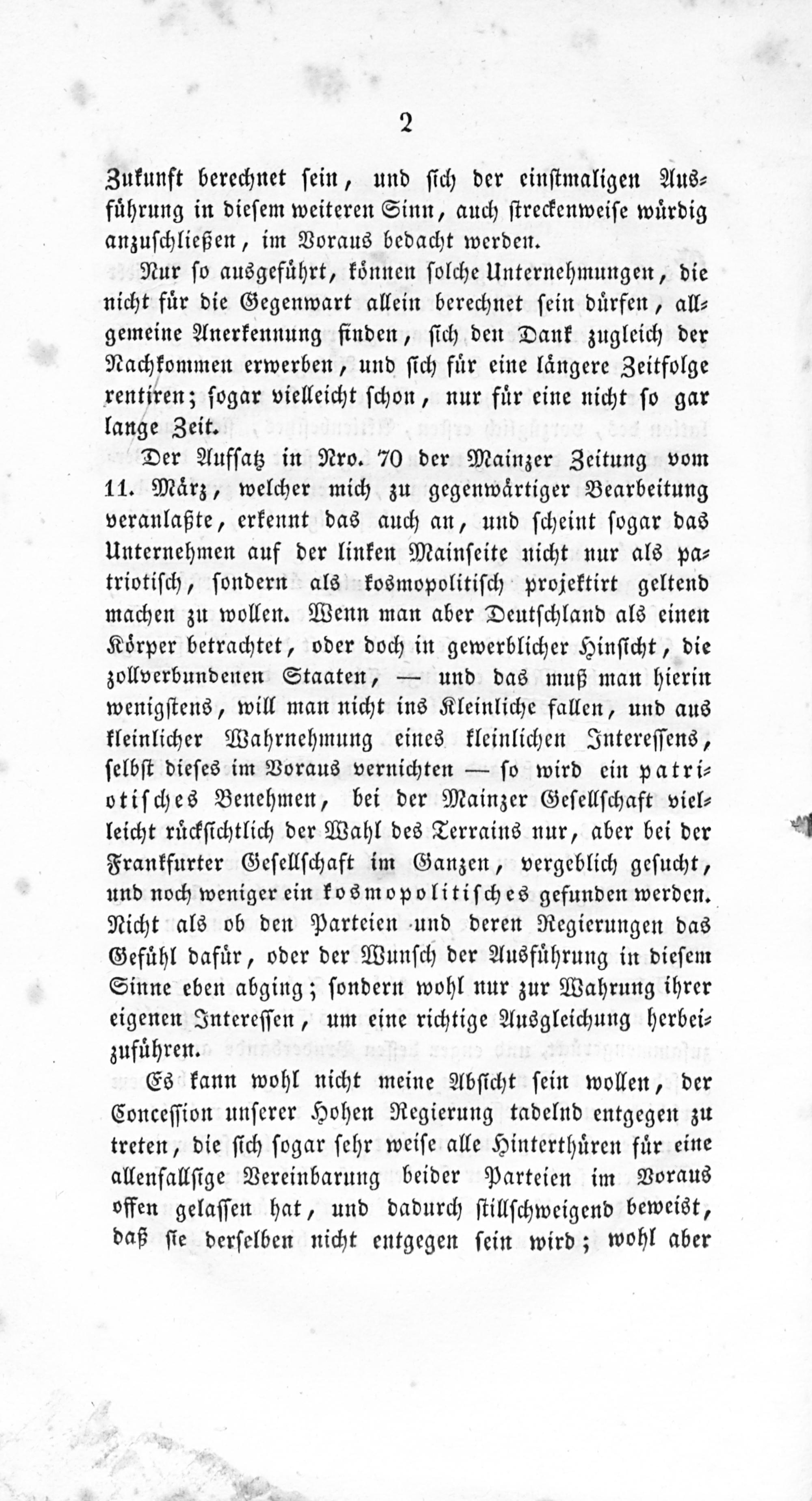 2

Zukunft berechnet sein, und sich der einstmaligen Ausführung in diesem weiteren Sinn, auch streckenweise würdig anzuschließen, im Voraus bedacht werden.

Nur so ausgeführt, können solche Unternehmungen, die nicht für die Gegenwart allein berechnet sein dürfen, allgemeine Anerkennung finden, sich den Dank zugleich der Nachkommen erwerben, und sich für eine längere Zeitfolge rentiren; sogar vielleicht schon, nur für eine nicht so gar lange Zeit.

Der Aufsatz in Nro. 70 der Mainzer Zeitung vom 11. März, welcher mich zu gegenwärtiger Bearbeitung veranlaßte, erkennt das auch an, und scheint sogar das Unternehmen auf der linken Mainseite nicht nur als patriotisch, sondern als kosmopolitisch projektirt geltend machen zu wollen. Wenn man aber Deutschland als einen Körper betrachtet, oder doch in gewerblicher Hinsicht, die zollverbundenen Staaten, — und das muß man hierin wenigstens, will man nicht ins Kleinliche fallen, und aus kleinlicher Wahrnehmung eines kleinlichen Interessens, selbst dieses im Voraus vernichten — so wird ein patriotisches Benehmen, bei der Mainzer Gesellschaft vielleicht rücksichtlich der Wahl des Terrains nur, aber bei der Frankfurter Gesellschaft im Ganzen, vergeblich gesucht, und noch weniger ein kosmopolitisches gefunden werden. Nicht als ob den Parteien und deren Regierungen das Gefühl dafür, oder der Wunsch der Ausführung in diesem Sinne eben abging; sondern wohl nur zur Wahrung ihrer eigenen Interessen, um eine richtige Ausgleichung herbeizuführen.

Es kann wohl nicht meine Absicht sein wollen, der Concession unserer Hohen Regierung tadelnd entgegen zu treten, die sich sogar sehr weise alle Hinterthüren für eine allenfallsige Vereinbarung beider Parteien im Voraus offen gelassen hat, und dadurch stillschweigend beweist, daß sie derselben nicht entgegen sein wird; wohl aber